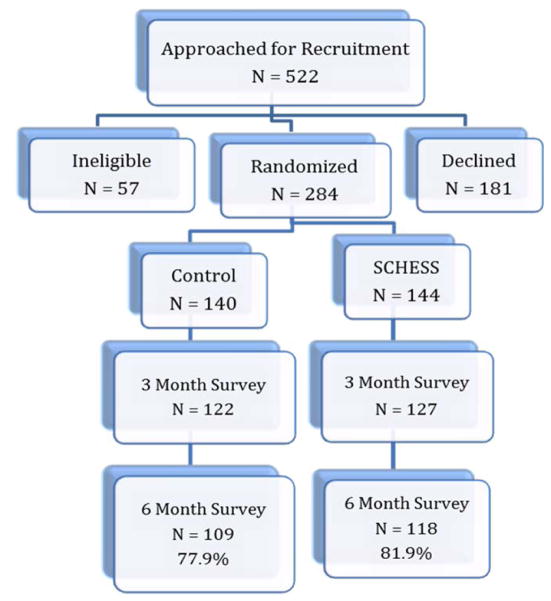 Approached for Recruitment
N = 522

Ineligible
N = 57

Randomized
N = 284

Declined
N = 181

Control
N = 140

SCHESS
N = 144

3 Month Survey
N = 122

3 Month Survey
N = 127

6 Month Survey
N = 109
77.9%

6 Month Survey
N = 118
81.9%